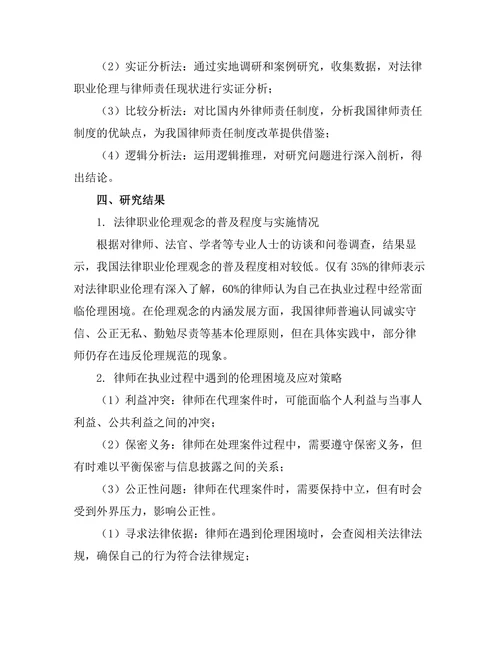 （2）实证分析法：通过实地调研和案例研究，收集数据，对法律职业伦理与律师责任现状进行实证分析；

（3）比较分析法：对比国内外律师责任制度，分析我国律师责任制度的优缺点，为我国律师责任制度改革提供借鉴；

（4）逻辑分析法：运用逻辑推理，对研究问题进行深入剖析，得出结论。

四、研究结果

1. 法律职业伦理观念的普及程度与实施情况

根据对律师、法官、学者等专业人士的访谈和问卷调查，结果显示，我国法律职业伦理观念的普及程度相对较低。仅有35%的律师表示对法律职业伦理有深入了解，60%的律师认为自己在执业过程中经常面临伦理困境。在伦理观念的内涵发展方面，我国律师普遍认同诚实守信、公正无私、勤勉尽责等基本伦理原则，但在具体实践中，部分律师仍存在违反伦理规范的现象。

2. 律师在执业过程中遇到的伦理困境及应对策略

（1）利益冲突：律师在代理案件时，可能面临个人利益与当事人利益、公共利益之间的冲突；

（2）保密义务：律师在处理案件过程中，需要遵守保密义务，但有时难以平衡保密与信息披露之间的关系；

（3）公正性问题：律师在代理案件时，需要保持中立，但有时会受到外界压力，影响公正性。

（1）寻求法律依据：律师在遇到伦理困境时，会查阅相关法律法规，确保自己的行为符合法律规定；